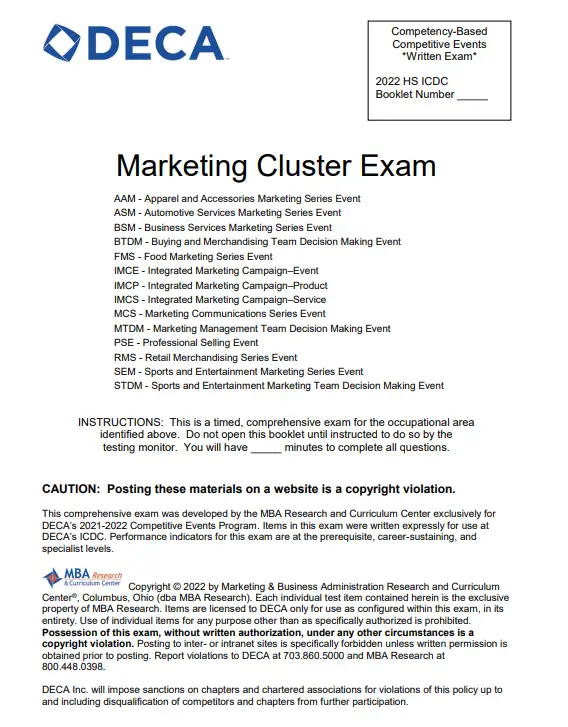 DECA

Competency-Based
Competitive Events
*Written Exam*

2022 HS ICDC
Booklet Number _____

Marketing Cluster Exam

AAM - Apparel and Accessories Marketing Series Event
ASM - Automotive Services Marketing Series Event
BSM - Business Services Marketing Series Event
BTDM - Buying and Merchandising Team Decision Making Event
FMS - Food Marketing Series Event
IMCE - Integrated Marketing Campaign–Event
IMCP - Integrated Marketing Campaign–Product
IMCS - Integrated Marketing Campaign–Service
MCS - Marketing Communications Series Event
MTDM - Marketing Management Team Decision Making Event
PSE - Professional Selling Event
RMS - Retail Merchandising Series Event
SEM - Sports and Entertainment Marketing Series Event
STDM - Sports and Entertainment Marketing Team Decision Making Event

INSTRUCTIONS: This is a timed, comprehensive exam for the occupational area identified above. Do not open this booklet until instructed to do so by the testing monitor. You will have _____ minutes to complete all questions.

CAUTION: Posting these materials on a website is a copyright violation.

This comprehensive exam was developed by the MBA Research and Curriculum Center exclusively for DECA's 2021-2022 Competitive Events Program. Items in this exam were written expressly for use at DECA's ICDC. Performance indicators for this exam are at the prerequisite, career-sustaining, and specialist levels.

MBA Research & Curriculum Center

Copyright © 2022 by Marketing & Business Administration Research and Curriculum Center®, Columbus, Ohio (dba MBA Research). Each individual test item contained herein is the exclusive property of MBA Research. Items are licensed to DECA only for use as configured within this exam, in its entirety. Use of individual items for any purpose other than as specifically authorized is prohibited. Possession of this exam, without written authorization, under any other circumstances is a copyright violation. Posting to inter- or intranet sites is specifically forbidden unless written permission is obtained prior to posting. Report violations to DECA at 703.860.5000 and MBA Research at 800.448.0398.

DECA Inc. will impose sanctions on chapters and chartered associations for violations of this policy up to and including disqualification of competitors and chapters from further participation.